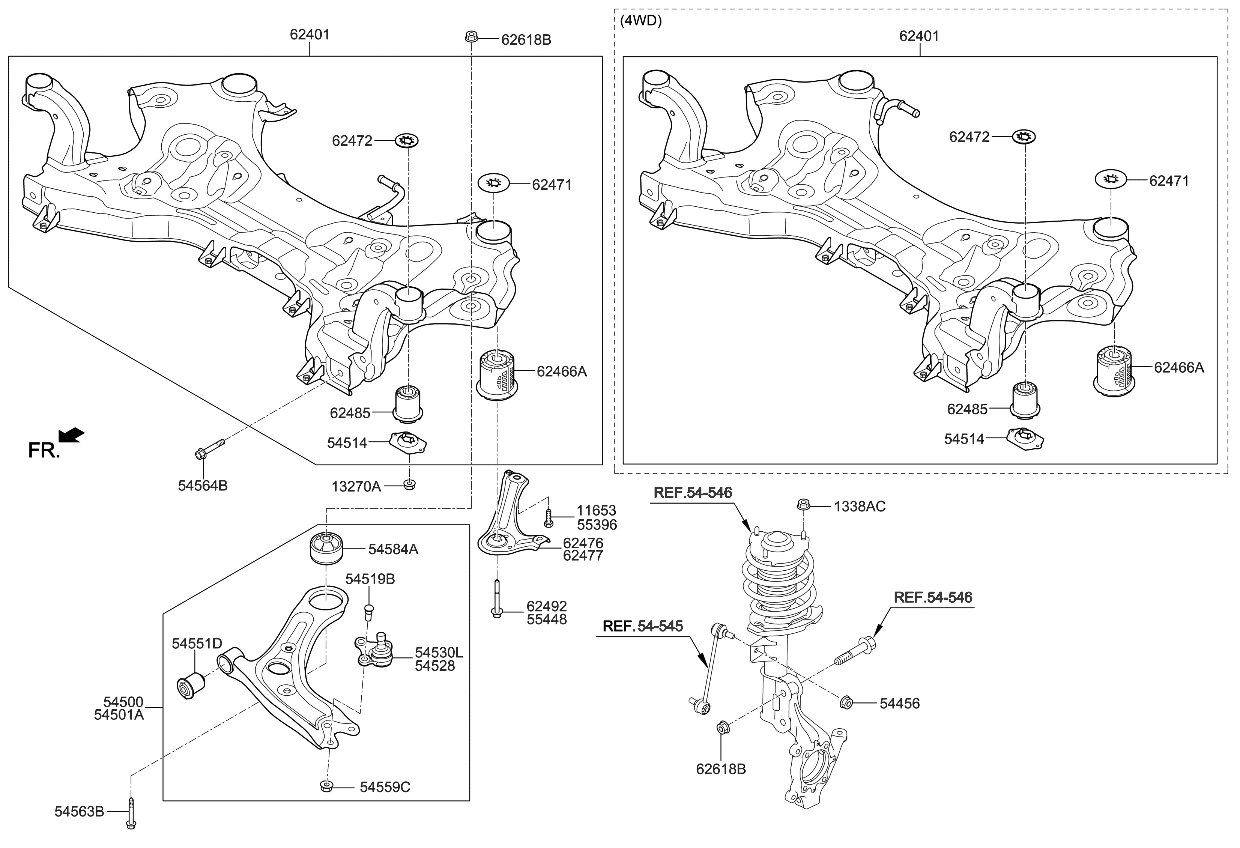 62401
62618B
62472
62471
62466A
62485
54514
FR.
54564B
13270A
11653
55396
62476
62477
62492
55448
54584A
54519B
54551D
54530L
54528
54500
54501A
54559C
54563B
(4WD)
62401
62472
62471
62466A
62485
54514
REF.54-546
1338AC
REF.54-546
REF.54-545
54456
62618B